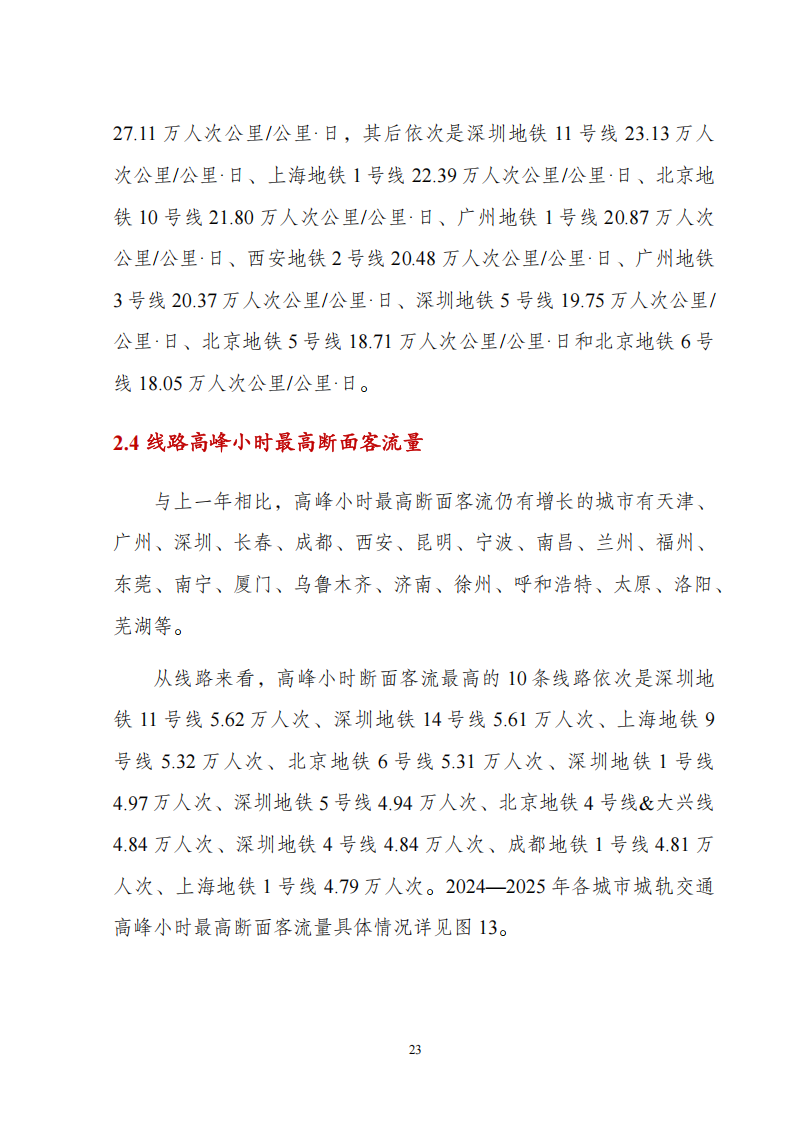 27.11 万人次公里/公里·日，其后依次是深圳地铁 11 号线 23.13 万人次公里/公里·日、上海地铁 1 号线 22.39 万人次公里/公里·日、北京地铁 10 号线 21.80 万人次公里/公里·日、广州地铁 1 号线 20.87 万人次公里/公里·日、西安地铁 2 号线 20.48 万人次公里/公里·日、广州地铁 3 号线 20.37 万人次公里/公里·日、深圳地铁 5 号线 19.75 万人次公里/公里·日、北京地铁 5 号线 18.71 万人次公里/公里·日和北京地铁 6 号线 18.05 万人次公里/公里·日。

2.4 线路高峰小时最高断面客流量

与上一年相比，高峰小时最高断面客流仍有增长的城市有天津、广州、深圳、长春、成都、西安、昆明、宁波、南昌、兰州、福州、东莞、南宁、厦门、乌鲁木齐、济南、徐州、呼和浩特、太原、洛阳、芜湖等。

从线路来看，高峰小时断面客流最高的 10 条线路依次是深圳地铁 11 号线 5.62 万人次、深圳地铁 14 号线 5.61 万人次、上海地铁 9 号线 5.32 万人次、北京地铁 6 号线 5.31 万人次、深圳地铁 1 号线 4.97 万人次、深圳地铁 5 号线 4.94 万人次、北京地铁 4 号线&大兴线 4.84 万人次、深圳地铁 4 号线 4.84 万人次、成都地铁 1 号线 4.81 万人次、上海地铁 1 号线 4.79 万人次。2024—2025 年各城市城轨交通高峰小时最高断面客流量具体情况详见图 13。

23